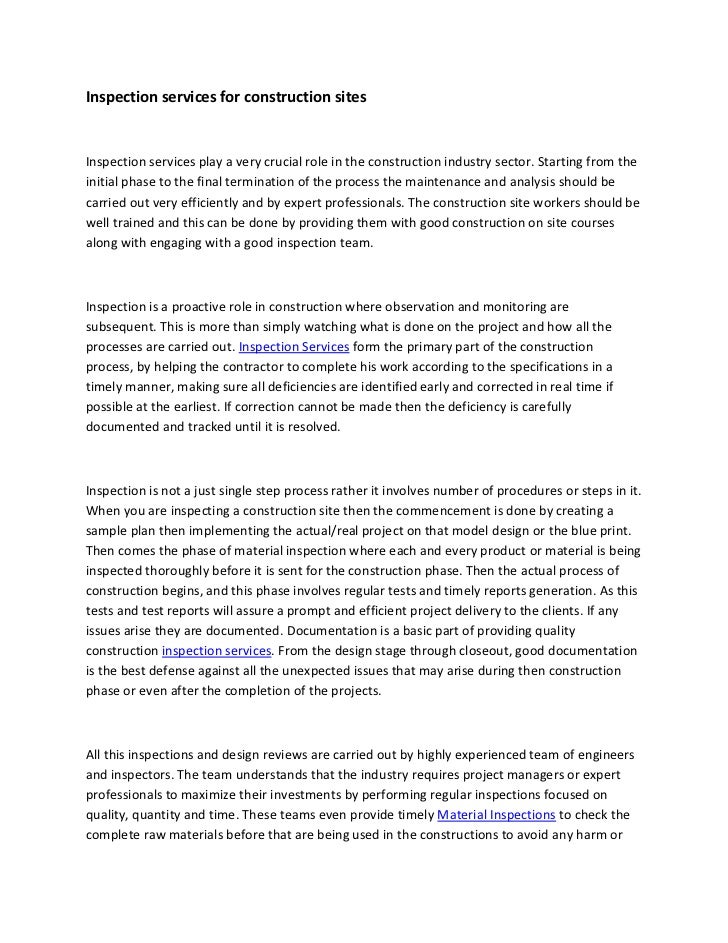 Inspection services for construction sites

Inspection services play a very crucial role in the construction industry sector. Starting from the initial phase to the final termination of the process the maintenance and analysis should be carried out very efficiently and by expert professionals. The construction site workers should be well trained and this can be done by providing them with good construction on site courses along with engaging with a good inspection team.

Inspection is a proactive role in construction where observation and monitoring are subsequent. This is more than simply watching what is done on the project and how all the processes are carried out. Inspection Services form the primary part of the construction process, by helping the contractor to complete his work according to the specifications in a timely manner, making sure all deficiencies are identified early and corrected in real time if possible at the earliest. If correction cannot be made then the deficiency is carefully documented and tracked until it is resolved.

Inspection is not a just single step process rather it involves number of procedures or steps in it. When you are inspecting a construction site then the commencement is done by creating a sample plan then implementing the actual/real project on that model design or the blue print. Then comes the phase of material inspection where each and every product or material is being inspected thoroughly before it is sent for the construction phase. Then the actual process of construction begins, and this phase involves regular tests and timely reports generation. As this tests and test reports will assure a prompt and efficient project delivery to the clients. If any issues arise they are documented. Documentation is a basic part of providing quality construction inspection services. From the design stage through closeout, good documentation is the best defense against all the unexpected issues that may arise during then construction phase or even after the completion of the projects.

All this inspections and design reviews are carried out by highly experienced team of engineers and inspectors. The team understands that the industry requires project managers or expert professionals to maximize their investments by performing regular inspections focused on quality, quantity and time. These teams even provide timely Material Inspections to check the complete raw materials before that are being used in the constructions to avoid any harm or